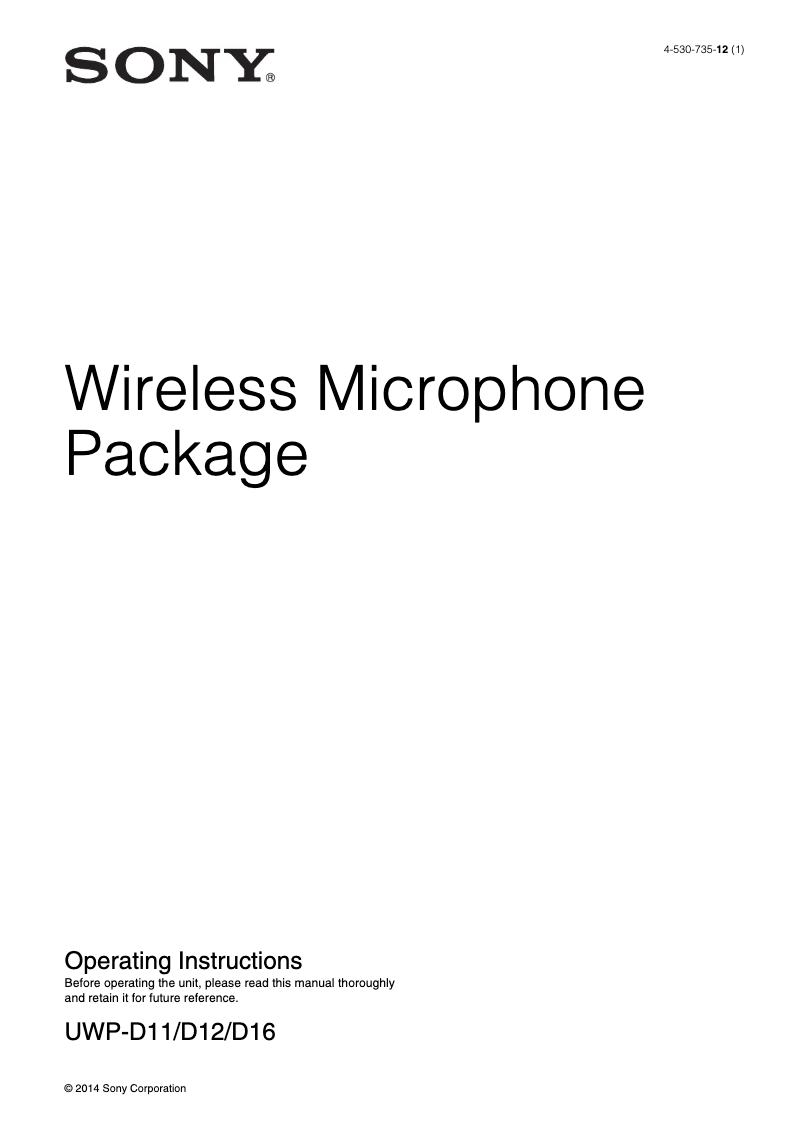 SONY®

4-530-735-12 (1)

Wireless Microphone Package

Operating Instructions
Before operating the unit, please read this manual thoroughly and retain it for future reference.

UWP-D11/D12/D16

© 2014 Sony Corporation